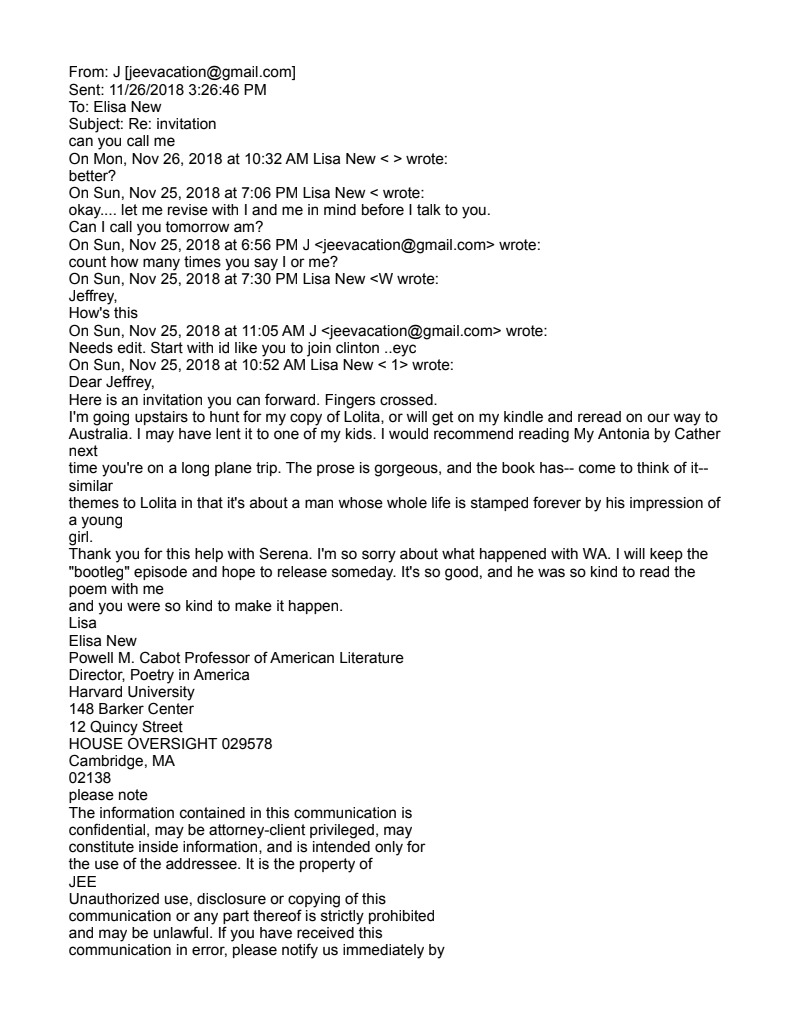 From: J [jeevacation@gmail.com]
Sent: 11/26/2018 3:26:46 PM
To: Elisa New
Subject: Re: invitation
can you call me
On Mon, Nov 26, 2018 at 10:32 AM Lisa New < > wrote:
better?
On Sun, Nov 25, 2018 at 7:06 PM Lisa New < wrote:
okay.... let me revise with I and me in mind before I talk to you.
Can I call you tomorrow am?
On Sun, Nov 25, 2018 at 6:56 PM J <jeevacation@gmail.com> wrote:
count how many times you say I or me?
On Sun, Nov 25, 2018 at 7:30 PM Lisa New <W wrote:
Jeffrey,
How's this
On Sun, Nov 25, 2018 at 11:05 AM J <jeevacation@gmail.com> wrote:
Needs edit. Start with id like you to join clinton ..eyc
On Sun, Nov 25, 2018 at 10:52 AM Lisa New < 1> wrote:
Dear Jeffrey,
Here is an invitation you can forward. Fingers crossed.
I'm going upstairs to hunt for my copy of Lolita, or will get on my kindle and reread on our way to Australia. I may have lent it to one of my kids. I would recommend reading My Antonia by Cather next time you're on a long plane trip. The prose is gorgeous, and the book has-- come to think of it-- similar themes to Lolita in that it's about a man whose whole life is stamped forever by his impression of a young girl.
Thank you for this help with Serena. I'm so sorry about what happened with WA. I will keep the "bootleg" episode and hope to release someday. It's so good, and he was so kind to read the poem with me and you were so kind to make it happen.
Lisa
Elisa New
Powell M. Cabot Professor of American Literature
Director, Poetry in America
Harvard University
148 Barker Center
12 Quincy Street
HOUSE OVERSIGHT 029578
Cambridge, MA
02138
please note
The information contained in this communication is confidential, may be attorney-client privileged, may constitute inside information, and is intended only for the use of the addressee. It is the property of
JEE
Unauthorized use, disclosure or copying of this communication or any part thereof is strictly prohibited and may be unlawful. If you have received this communication in error, please notify us immediately by